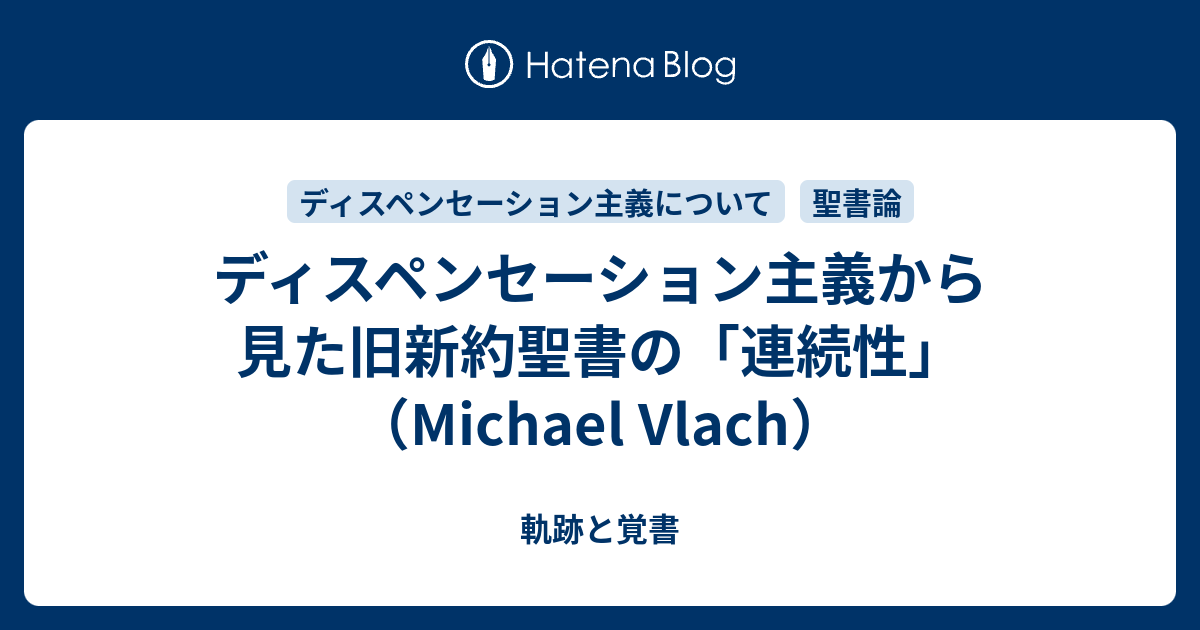 Hatena Blog

ディスペンセーション主義について

聖書論

ディスペンセーション主義から見た旧新約聖書の「連続性」（Michael Vlach）

軌跡と覚書